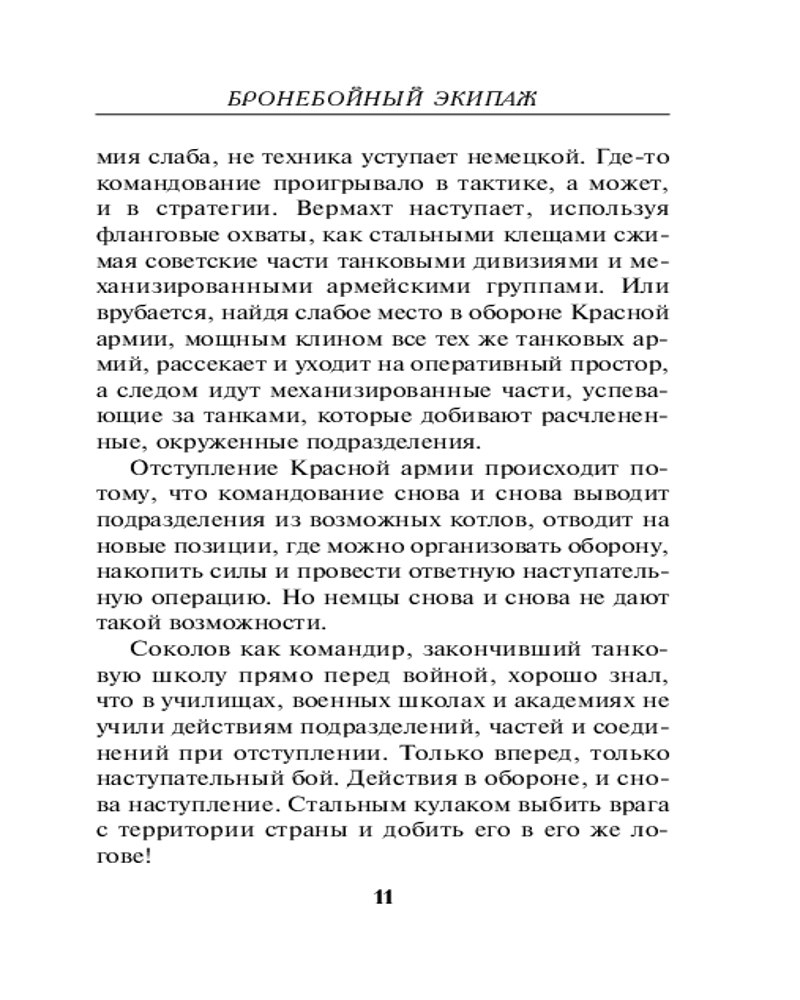 БРОНЕБОЙНЫЙ ЭКИПАЖ

мия слаба, не техника уступает немецкой. Где-то командование проигрывало в тактике, а может, и в стратегии. Вермахт наступает, используя фланговые охваты, как стальными клещами сжимая советские части танковыми дивизиями и механизированными армейскими группами. Или врубается, найдя слабое место в обороне Красной армии, мощным клином все тех же танковых армий, рассекает и уходит на оперативный простор, а следом идут механизированные части, успевающие за танками, которые добивают расчлененные, окруженные подразделения.

Отступление Красной армии происходит потому, что командование снова и снова выводит подразделения из возможных котлов, отводит на новые позиции, где можно организовать оборону, накопить силы и провести ответную наступательную операцию. Но немцы снова и снова не дают такой возможности.

Соколов как командир, закончивший танковую школу прямо перед войной, хорошо знал, что в училищах, военных школах и академиях не учили действиям подразделений, частей и соединений при отступлении. Только вперед, только наступательный бой. Действия в обороне, и снова наступление. Стальным кулаком выбить врага с территории страны и добить его в его же логове!

11